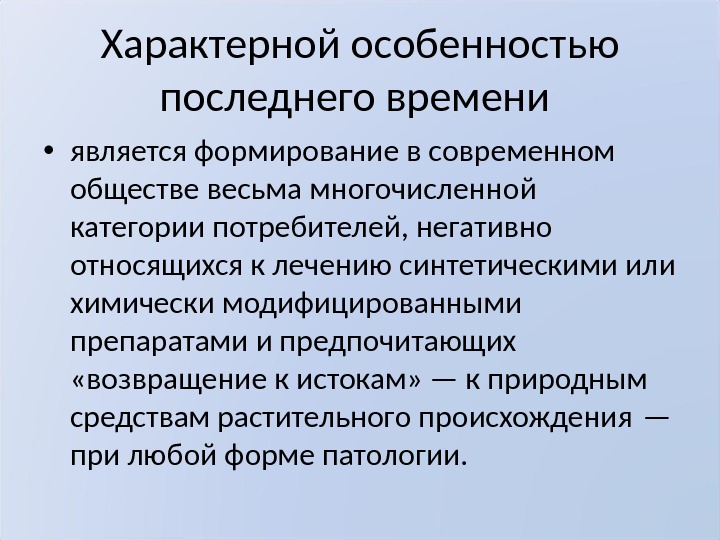 Характерной особенностью последнего времени

• является формирование в современном обществе весьма многочисленной категории потребителей, негативно относящихся к лечению синтетическими или химически модифицированными препаратами и предпочитающих «возвращение к истокам» — к природным средствам растительного происхождения — при любой форме патологии.